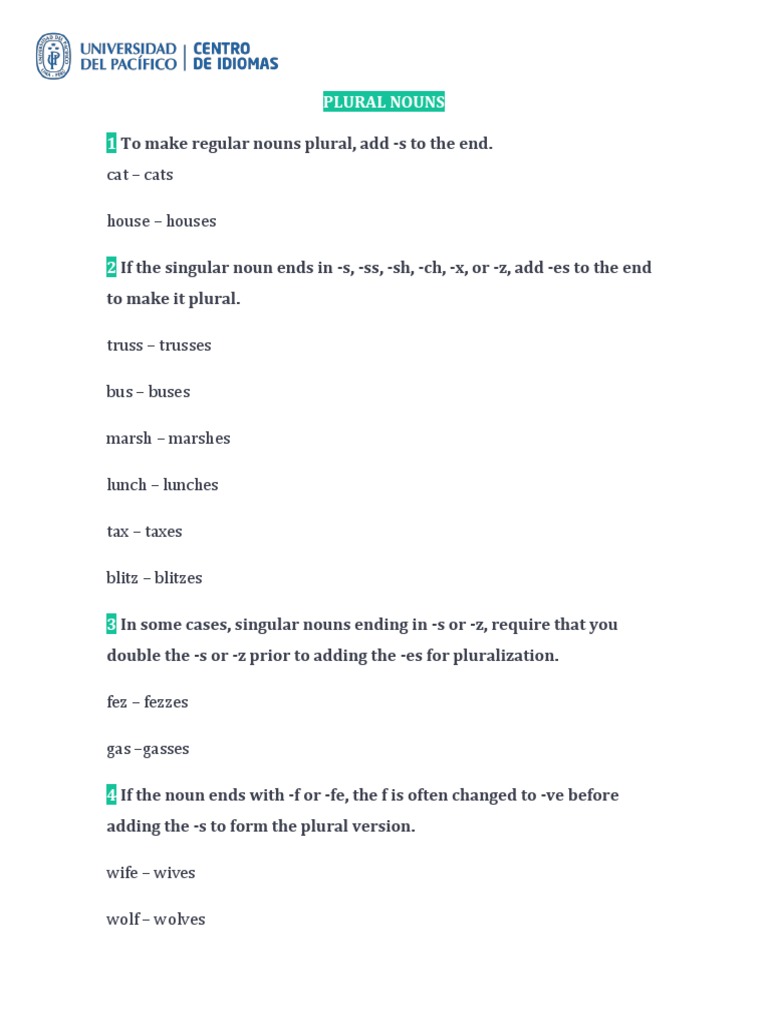 UNIVERSIDAD DEL PACÍFICO | CENTRO DE IDIOMAS

PLURAL NOUNS

1 To make regular nouns plural, add -s to the end.

cat – cats

house – houses

2 If the singular noun ends in -s, -ss, -sh, -ch, -x, or -z, add -es to the end to make it plural.

truss – trusses

bus – buses

marsh – marshes

lunch – lunches

tax – taxes

blitz – blitzes

3 In some cases, singular nouns ending in -s or -z, require that you double the -s or -z prior to adding the -es for pluralization.

fez – fezzes

gas –gasses

4 If the noun ends with -f or -fe, the f is often changed to -ve before adding the -s to form the plural version.

wife – wives

wolf – wolves